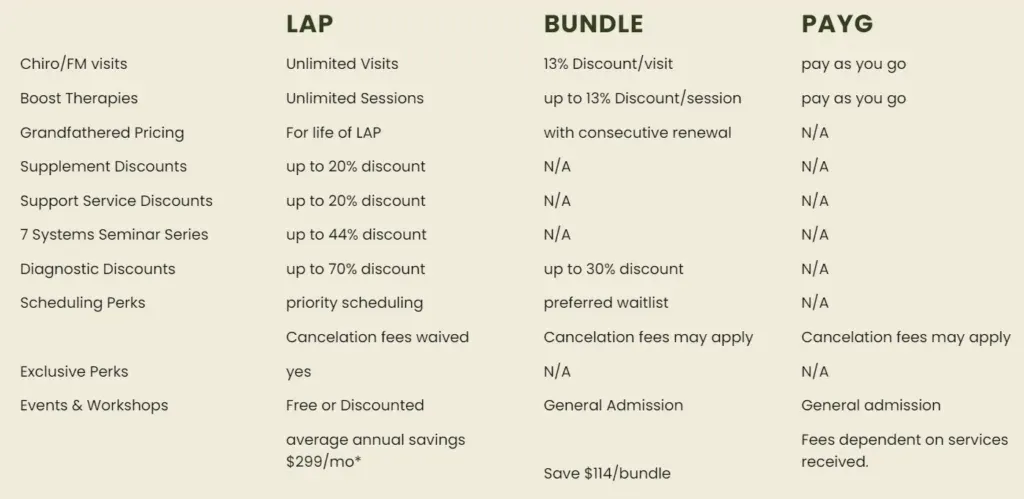 |  | LAP | BUNDLE | PAYG |
|---|---|---|---|
| Chiro/FM visits | Unlimited Visits | 13% Discount/visit | pay as you go |
| Boost Therapies | Unlimited Sessions | up to 13% Discount/session | pay as you go |
| Grandfathered Pricing | For life of LAP | with consecutive renewal | N/A |
| Supplement Discounts | up to 20% discount | N/A | N/A |
| Support Service Discounts | up to 20% discount | N/A | N/A |
| 7 Systems Seminar Series | up to 44% discount | N/A | N/A |
| Diagnostic Discounts | up to 70% discount | up to 30% discount | N/A |
| Scheduling Perks | priority scheduling | preferred waitlist | N/A |
|  | Cancelation fees waived | Cancelation fees may apply | Cancelation fees may apply |
| Exclusive Perks | yes | N/A | N/A |
| Events & Workshops | Free or Discounted | General Admission | General admission |
|  | average annual savings $299/mo* | Save $114/bundle | Fees dependent on services received. |